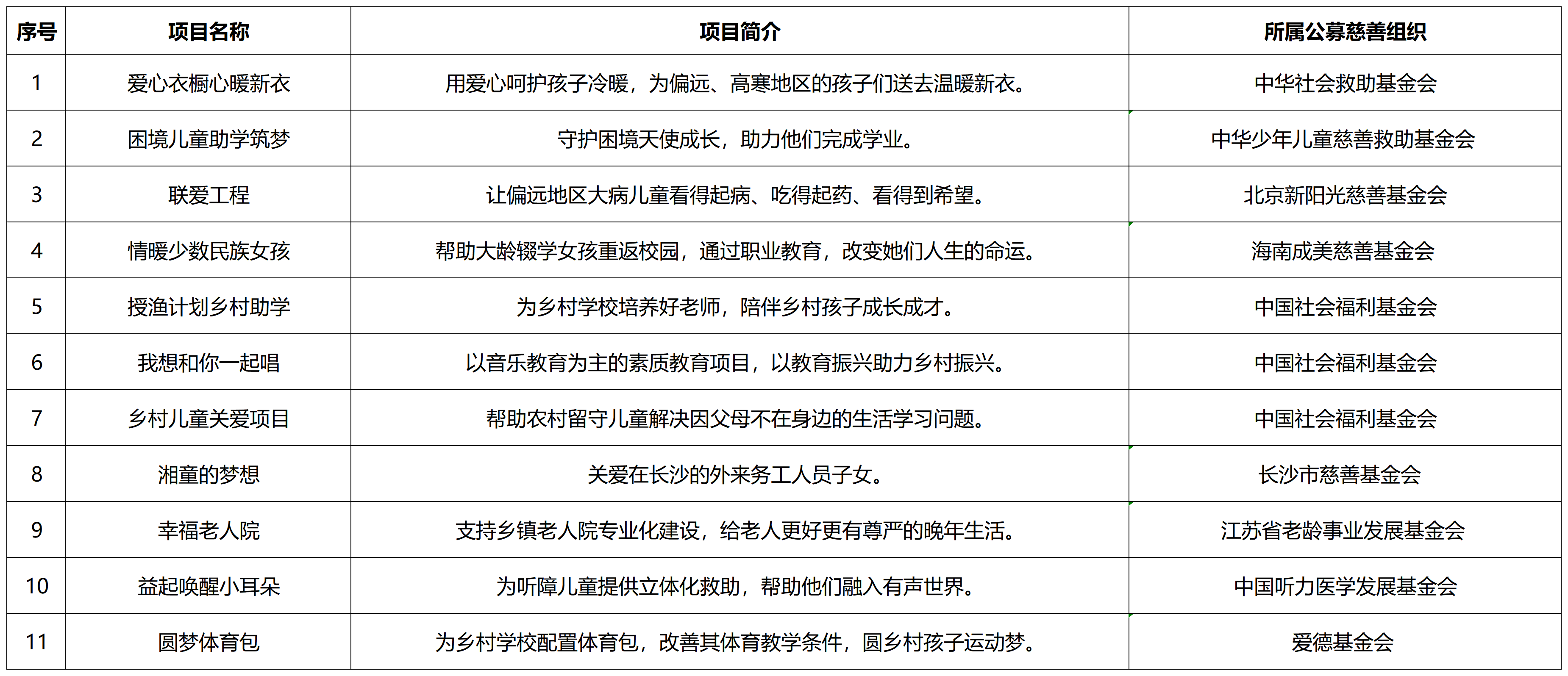 | 序号 | 项目名称 | 项目简介 | 所属公募慈善组织 |
|---|---|---|---|
| 1 | 爱心衣橱心暖新衣 | 用爱心呵护孩子冷暖，为偏远、高寒地区的孩子们送去温暖新衣。 | 中华社会救助基金会 |
| 2 | 困境儿童助学筑梦 | 守护困境天使成长，助力他们完成学业。 | 中华少年儿童慈善救助基金会 |
| 3 | 联爱工程 | 让偏远地区大病儿童看得起病、吃得起药、看得到希望。 | 北京新阳光慈善基金会 |
| 4 | 情暖少数民族女孩 | 帮助大龄辍学女孩重返校园，通过职业教育，改变她们人生的命运。 | 海南成美慈善基金会 |
| 5 | 授渔计划乡村助学 | 为乡村学校培养好老师，陪伴乡村孩子成长成才。 | 中国社会福利基金会 |
| 6 | 我想和你一起唱 | 以音乐教育为主的素质教育项目，以教育振兴助力乡村振兴。 | 中国社会福利基金会 |
| 7 | 乡村儿童关爱项目 | 帮助农村留守儿童解决因父母不在身边的生活学习问题。 | 中国社会福利基金会 |
| 8 | 湘童的梦想 | 关爱在长沙的外来务工人员子女。 | 长沙市慈善基金会 |
| 9 | 幸福老人院 | 支持乡镇老人院专业化建设，给老人更好更有尊严的晚年生活。 | 江苏省老龄事业发展基金会 |
| 10 | 益起唤醒小耳朵 | 为听障儿童提供立体化救助，帮助他们融入有声世界。 | 中国听力医学发展基金会 |
| 11 | 圆梦体育包 | 为乡村学校配置体育包，改善其体育教学条件，圆乡村孩子运动梦。 | 爱德基金会 |